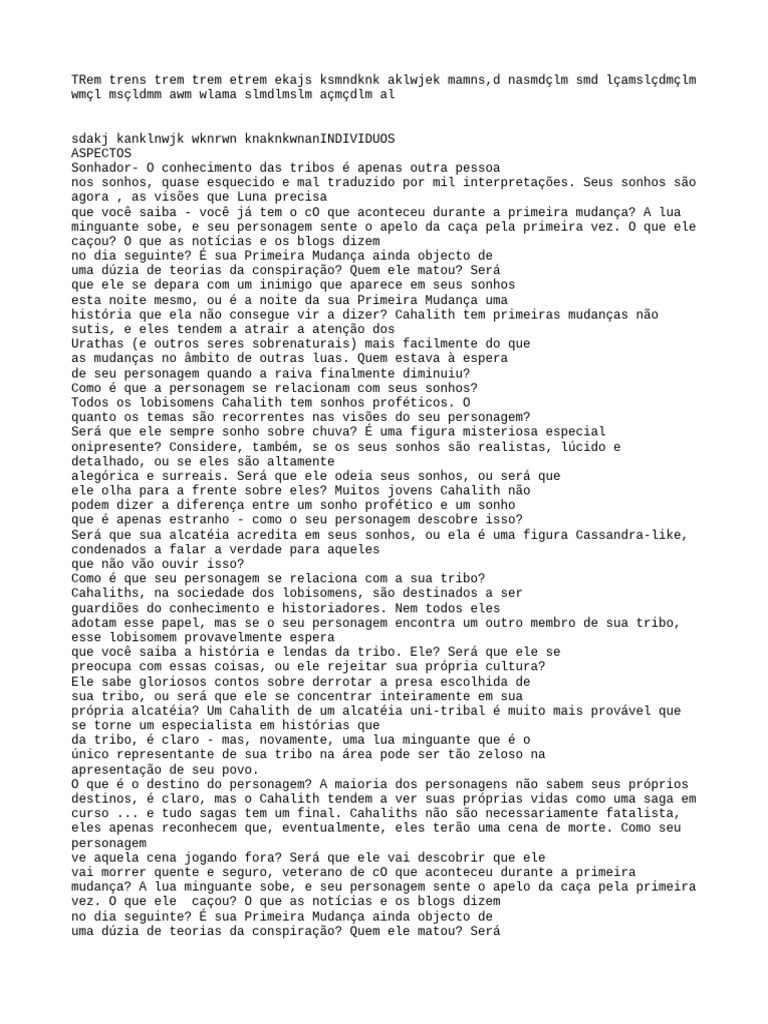 TRem trens trem trem etrem ekajs ksmndknk aklwjek mamns,d nasmdçlm smd lçamslçdmçlm wmçl msçldmm awm wlama slmdlmslm açmçdlm al

sdakj kanklnwjk wknrwn knaknkwnanINDIVIDUOS
ASPECTOS
Sonhador- O conhecimento das tribos é apenas outra pessoa
nos sonhos, quase esquecido e mal traduzido por mil interpretações. Seus sonhos são agora , as visões que Luna precisa
que você saiba - você já tem o cO que aconteceu durante a primeira mudança? A lua minguante sobe, e seu personagem sente o apelo da caça pela primeira vez. O que ele caçou? O que as notícias e os blogs dizem
no dia seguinte? É sua Primeira Mudança ainda objecto de
uma dúzia de teorias da conspiração? Quem ele matou? Será
que ele se depara com um inimigo que aparece em seus sonhos
esta noite mesmo, ou é a noite da sua Primeira Mudança uma
história que ela não consegue vir a dizer? Cahalith tem primeiras mudanças não sutis, e eles tendem a atrair a atenção dos
Urathas (e outros seres sobrenaturais) mais facilmente do que
as mudanças no âmbito de outras luas. Quem estava à espera
de seu personagem quando a raiva finalmente diminuiu?
Como é que a personagem se relacionam com seus sonhos?
Todos os lobisomens Cahalith tem sonhos proféticos. O
quanto os temas são recorrentes nas visões do seu personagem?
Será que ele sempre sonho sobre chuva? É uma figura misteriosa especial onipresente? Considere, também, se os seus sonhos são realistas, lúcido e detalhado, ou se eles são altamente
alegórica e surreais. Será que ele odeia seus sonhos, ou será que
ele olha para a frente sobre eles? Muitos jovens Cahalith não
podem dizer a diferença entre um sonho profético e um sonho
que é apenas estranho - como o seu personagem descobre isso?
Será que sua alcatéia acredita em seus sonhos, ou ela é uma figura Cassandra-like, condenados a falar a verdade para aqueles
que não vão ouvir isso?
Como é que seu personagem se relaciona com a sua tribo?
Cahaliths, na sociedade dos lobisomens, são destinados a ser
guardiões do conhecimento e historiadores. Nem todos eles
adotam esse papel, mas se o seu personagem encontra um outro membro de sua tribo, esse lobisomem provavelmente espera
que você saiba a história e lendas da tribo. Ele? Será que ele se
preocupa com essas coisas, ou ele rejeitar sua própria cultura?
Ele sabe gloriosos contos sobre derrotar a presa escolhida de
sua tribo, ou será que ele se concentrar inteiramente em sua
própria alcatéia? Um Cahalith de um alcatéia uni-tribal é muito mais provável que se torne um especialista em histórias que
da tribo, é claro - mas, novamente, uma lua minguante que é o
único representante de sua tribo na área pode ser tão zeloso na
apresentação de seu povo.
O que é o destino do personagem? A maioria dos personagens não sabem seus próprios destinos, é claro, mas o Cahalith tendem a ver suas próprias vidas como uma saga em curso ... e tudo sagas tem um final. Cahaliths não são necessariamente fatalista, eles apenas reconhecem que, eventualmente, eles terão uma cena de morte. Como seu personagem
ve aquela cena jogando fora? Será que ele vai descobrir que ele
vai morrer quente e seguro, veterano de cO que aconteceu durante a primeira mudança? A lua minguante sobe, e seu personagem sente o apelo da caça pela primeira vez. O que ele caçou? O que as notícias e os blogs dizem
no dia seguinte? É sua Primeira Mudança ainda objecto de
uma dúzia de teorias da conspiração? Quem ele matou? Será